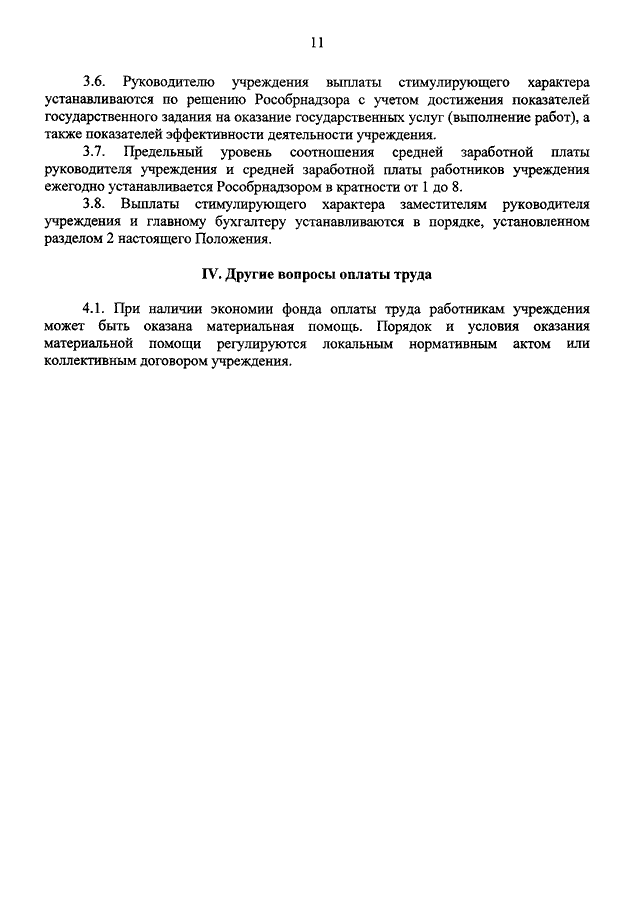 11

3.6. Руководителю учреждения выплаты стимулирующего характера устанавливаются по решению Рособрнадзора с учетом достижения показателей государственного задания на оказание государственных услуг (выполнение работ), а также показателей эффективности деятельности учреждения.

3.7. Предельный уровень соотношения средней заработной платы руководителя учреждения и средней заработной платы работников учреждения ежегодно устанавливается Рособрнадзором в кратности от 1 до 8.

3.8. Выплаты стимулирующего характера заместителям руководителя учреждения и главному бухгалтеру устанавливаются в порядке, установленном разделом 2 настоящего Положения.

IV. Другие вопросы оплаты труда

4.1. При наличии экономии фонда оплаты труда работникам учреждения может быть оказана материальная помощь. Порядок и условия оказания материальной помощи регулируются локальным нормативным актом или коллективным договором учреждения.